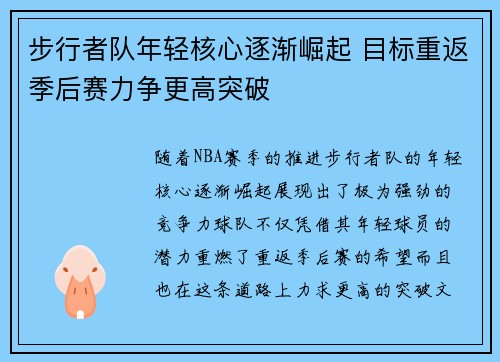 步行者队年轻核心逐渐崛起 目标重返季后赛力争更高突破

随着NBA赛季的推进步行者队的年轻核心逐渐崛起展现出了极为强劲的竞争力球队不仅凭借其年轻球员的潜力重燃了重返季后赛的希望而且也在这条道路上力求更高的突破文